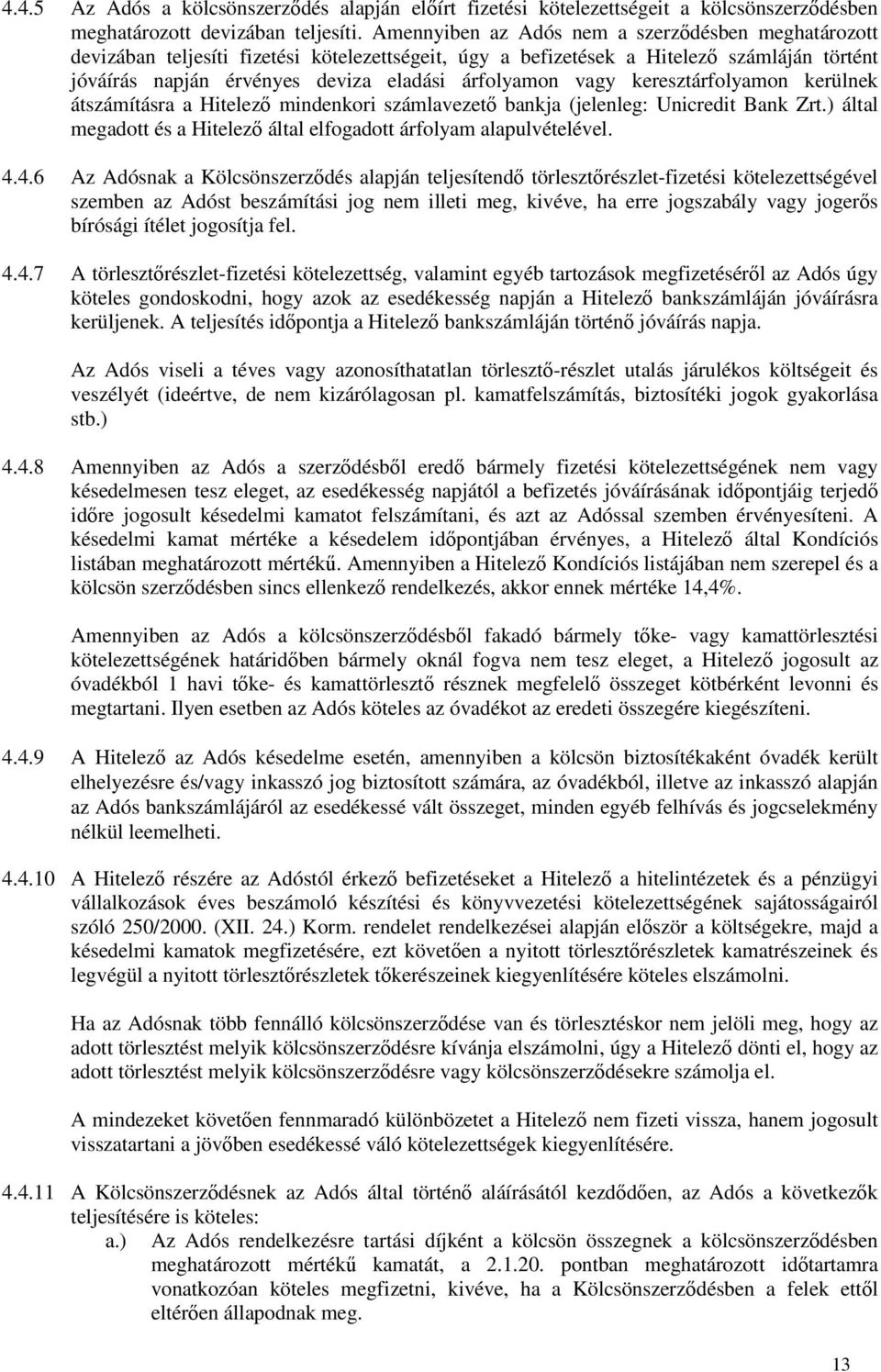 4.4.5 Az Adós a kölcsönszerződés alapján előírt fizetési kötelezettségeit a kölcsönszerződésben meghatározott devizában teljesíti. Amennyiben az Adós nem a szerződésben meghatározott devizában teljesíti fizetési kötelezettségeit, úgy a befizetések a Hitelező számláján történt jóváírás napján érvényes deviza eladási árfolyamon vagy keresztárfolyamon kerülnek átszámításra a Hitelező mindenkori számlavezető bankja (jelenleg: Unicredit Bank Zrt.) által megadott és a Hitelező által elfogadott árfolyam alapulvételével.

4.4.6 Az Adósnak a Kölcsönszerződés alapján teljesítendő törlesztőrészlet-fizetési kötelezettségével szemben az Adóst beszámítási jog nem illeti meg, kivéve, ha erre jogszabály vagy jogerős bírósági ítélet jogosítja fel.

4.4.7 A törlesztőrészlet-fizetési kötelezettség, valamint egyéb tartozások megfizetéséről az Adós úgy köteles gondoskodni, hogy azok az esedékesség napján a Hitelező bankszámláján jóváírásra kerüljenek. A teljesítés időpontja a Hitelező bankszámláján történő jóváírás napja.

Az Adós viseli a téves vagy azonosíthatatlan törlesztő-részlet utalás járulékos költségeit és veszélyét (ideértve, de nem kizárólagosan pl. kamatfelszámítás, biztosítéki jogok gyakorlása stb.)

4.4.8 Amennyiben az Adós a szerződésből eredő bármely fizetési kötelezettségének nem vagy késedelmesen tesz eleget, az esedékesség napjától a befizetés jóváírásának időpontjáig terjedő időre jogosult késedelmi kamatot felszámítani, és azt az Adóssal szemben érvényesíteni. A késedelmi kamat mértéke a késedelem időpontjában érvényes, a Hitelező által Kondíciós listában meghatározott mértékű. Amennyiben a Hitelező Kondíciós listájában nem szerepel és a kölcsön szerződésben sincs ellenkező rendelkezés, akkor ennek mértéke 14,4%.

Amennyiben az Adós a kölcsönszerződésből fakadó bármely tőke- vagy kamattörlesztési kötelezettségének határidőben bármely oknál fogva nem tesz eleget, a Hitelező jogosult az óvadékból 1 havi tőke- és kamattörlesztő résznek megfelelő összeget kötbérként levonni és megtartani. Ilyen esetben az Adós köteles az óvadékot az eredeti összegére kiegészíteni.

4.4.9 A Hitelező az Adós késedelme esetén, amennyiben a kölcsön biztosítékaként óvadék került elhelyezésre és/vagy inkasszó jog biztosított számára, az óvadékból, illetve az inkasszó alapján az Adós bankszámlájáról az esedékessé vált összeget, minden egyéb felhívás és jogcselekmény nélkül leemelheti.

4.4.10 A Hitelező részére az Adóstól érkező befizetéseket a Hitelező a hitelintézetek és a pénzügyi vállalkozások éves beszámoló készítési és könyvvezetési kötelezettségének sajátosságairól szóló 250/2000. (XII. 24.) Korm. rendelet rendelkezései alapján először a költségekre, majd a késedelmi kamatok megfizetésére, ezt követően a nyitott törlesztőrészletek kamatrészeinek és legvégül a nyitott törlesztőrészletek tőkerészeinek kiegyenlítésére köteles elszámolni.

Ha az Adósnak több fennálló kölcsönszerződése van és törlesztéskor nem jelöli meg, hogy az adott törlesztést melyik kölcsönszerződésre kívánja elszámolni, úgy a Hitelező dönti el, hogy az adott törlesztést melyik kölcsönszerződésre vagy kölcsönszerződésekre számolja el.

A mindezeket követően fennmaradó különbözetet a Hitelező nem fizeti vissza, hanem jogosult visszatartani a jövőben esedékessé váló kötelezettségek kiegyenlítésére.

4.4.11 A Kölcsönszerződésnek az Adós által történő aláírásától kezdődően, az Adós a következők teljesítésére is köteles:

a.) Az Adós rendelkezésre tartási díjként a kölcsön összegnek a kölcsönszerződésben meghatározott mértékű kamatát, a 2.1.20. pontban meghatározott időtartamra vonatkozóan köteles megfizetni, kivéve, ha a Kölcsönszerződésben a felek ettől eltérően állapodnak meg.

13